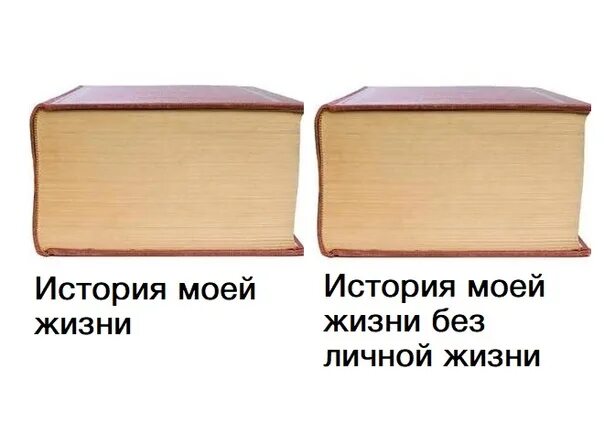 История моей жизни

История моей жизни без личной жизни